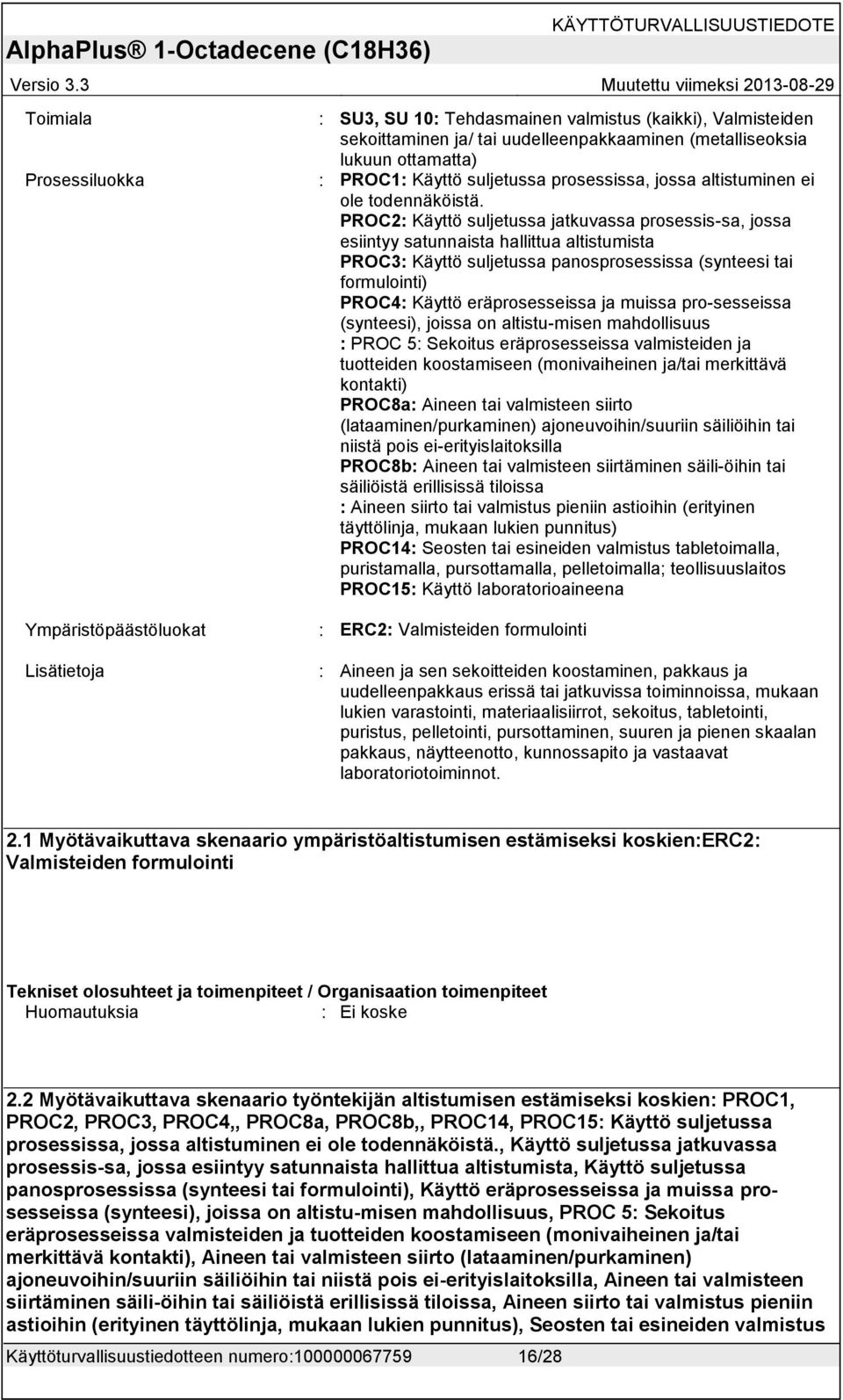 KÄYTTÖTURVALLISUUSTIEDOTE

AlphaPlus® 1-Octadecene (C18H36)

Versio 3.3 Muutettu viimeksi 2013-08-29

Toimiala : SU3, SU 10: Tehdasmainen valmistus (kaikki), Valmisteiden sekoittaminen ja/ tai uudelleenpakkaaminen (metalliseoksia lukuun ottamatta)

Prosessiluokka : PROC1: Käyttö suljetussa prosessissa, jossa altistuminen ei ole todennäköistä.
PROC2: Käyttö suljetussa jatkuvassa prosessis-sa, jossa esiintyy satunnaista hallittua altistumista
PROC3: Käyttö suljetussa panosprosessissa (synteesi tai formulointi)
PROC4: Käyttö eräprosesseissa ja muissa pro-sesseissa (synteesi), joissa on altistu-misen mahdollisuus
: PROC 5: Sekoitus eräprosesseissa valmisteiden ja tuotteiden koostamiseen (monivaiheinen ja/tai merkittävä kontakti)
PROC8a: Aineen tai valmisteen siirto (lataaminen/purkaminen) ajoneuvoihin/suuriin säiliöihin tai niistä pois ei-erityislaitoksilla
PROC8b: Aineen tai valmisteen siirtäminen säili-öihin tai säiliöistä erillisissä tiloissa
: Aineen siirto tai valmistus pieniin astioihin (erityinen täyttölinja, mukaan lukien punnitus)
PROC14: Seosten tai esineiden valmistus tabletoimalla, puristamalla, pursottamalla, pelletoimalla; teollisuuslaitos
PROC15: Käyttö laboratorioaineena

Ympäristöpäästöluokat : ERC2: Valmisteiden formulointi

Lisätietoja : Aineen ja sen sekoitteiden koostaminen, pakkaus ja uudelleenpakkaus erissä tai jatkuvissa toiminnoissa, mukaan lukien varastointi, materiaalisiirrot, sekoitus, tabletointi, puristus, pelletointi, pursottaminen, suuren ja pienen skaalan pakkaus, näytteenotto, kunnossapito ja vastaavat laboratoriotoiminnot.

2.1 Myötävaikuttava skenaario ympäristöaltistumisen estämiseksi koskien:ERC2: Valmisteiden formulointi

Tekniset olosuhteet ja toimenpiteet / Organisaation toimenpiteet
Huomautuksia : Ei koske

2.2 Myötävaikuttava skenaario työntekijän altistumisen estämiseksi koskien: PROC1, PROC2, PROC3, PROC4,, PROC8a, PROC8b,, PROC14, PROC15: Käyttö suljetussa prosessissa, jossa altistuminen ei ole todennäköistä., Käyttö suljetussa jatkuvassa prosessis-sa, jossa esiintyy satunnaista hallittua altistumista, Käyttö suljetussa panosprosessissa (synteesi tai formulointi), Käyttö eräprosesseissa ja muissa prosesseissa (synteesi), joissa on altistu-misen mahdollisuus, PROC 5: Sekoitus eräprosesseissa valmisteiden ja tuotteiden koostamiseen (monivaiheinen ja/tai merkittävä kontakti), Aineen tai valmisteen siirto (lataaminen/purkaminen) ajoneuvoihin/suuriin säiliöihin tai niistä pois ei-erityislaitoksilla, Aineen tai valmisteen siirtäminen säili-öihin tai säiliöistä erillisissä tiloissa, Aineen siirto tai valmistus pieniin astioihin (erityinen täyttölinja, mukaan lukien punnitus), Seosten tai esineiden valmistus

Käyttöturvallisuustiedotteen numero:100000067759 16/28